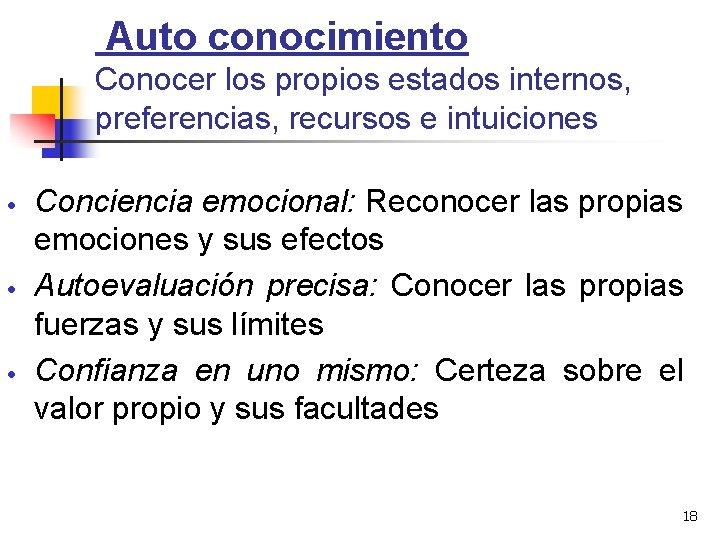 Auto conocimiento

Conocer los propios estados internos, preferencias, recursos e intuiciones

• Conciencia emocional: Reconocer las propias emociones y sus efectos
• Autoevaluación precisa: Conocer las propias fuerzas y sus límites
• Confianza en uno mismo: Certeza sobre el valor propio y sus facultades

18